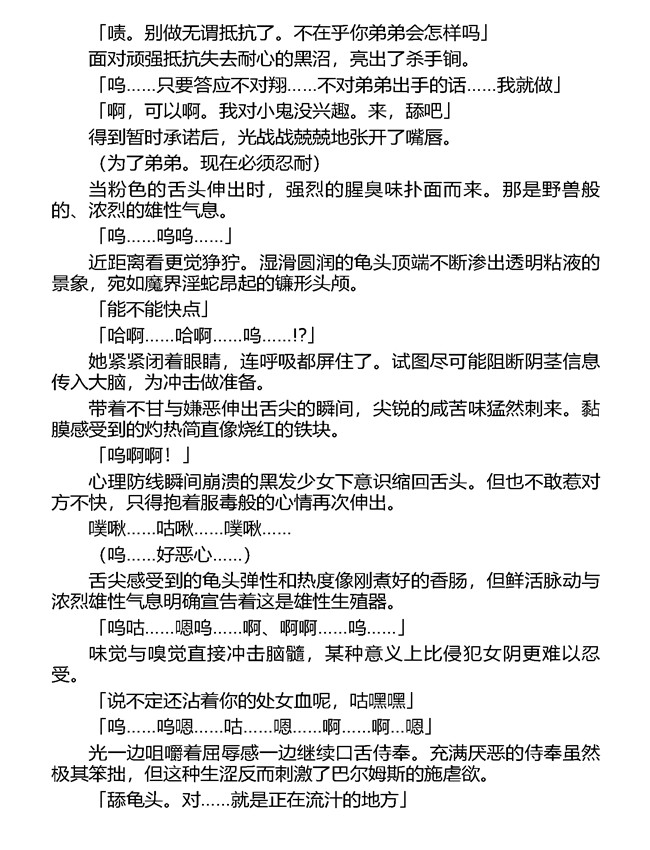 「啧。别做无谓抵抗了。不在乎你弟弟会怎样吗」

面对顽强抵抗失去耐心的黑沼，亮出了杀手锏。

「呜……只要答应不对翔……不对弟弟出手的话……我就做」

「啊，可以啊。我对小鬼没兴趣。来，舔吧」

得到暂时承诺后，光战战兢兢地张开了嘴唇。

（为了弟弟。现在必须忍耐）

当粉色的舌头伸出时，强烈的腥臭味扑面而来。那是野兽般的、浓烈的雄性气息。

「呜……呜呜……」

近距离看更觉狰狞。湿滑圆润的龟头顶端不断渗出透明粘液的景象，宛如魔界淫蛇昂起的镰形头颅。

「能不能快点」

「哈啊……哈啊……呜……!?」

她紧紧闭着眼睛，连呼吸都屏住了。试图尽可能阻断阴茎信息传入大脑，为冲击做准备。

带着不甘与嫌恶伸出舌尖的瞬间，尖锐的咸苦味猛然刺来。黏膜感受到的灼热简直像烧红的铁块。

「呜啊啊！」

心理防线瞬间崩溃的黑发少女下意识缩回舌头。但也不敢惹对方不快，只得抱着服毒般的心情再次伸出。

噗啾……咕啾……噗啾……

（呜……好恶心……）

舌尖感受到的龟头弹性和热度像刚煮好的香肠，但鲜活脉动与浓烈雄性气息明确宣告着这是雄性生殖器。

「呜咕……嗯呜……啊、啊啊……呜……」

味觉与嗅觉直接冲击脑髓，某种意义上比侵犯女阴更难以忍受。

「说不定还沾着你的处女血呢，咕嘿嘿」

「呜……呜嗯……咕……嗯……啊……啊…嗯」

光一边咀嚼着屈辱感一边继续口舌侍奉。充满厌恶的侍奉虽然极其笨拙，但这种生涩反而刺激了巴尔姆斯的施虐欲。

「舔龟头。对……就是正在流汁的地方」